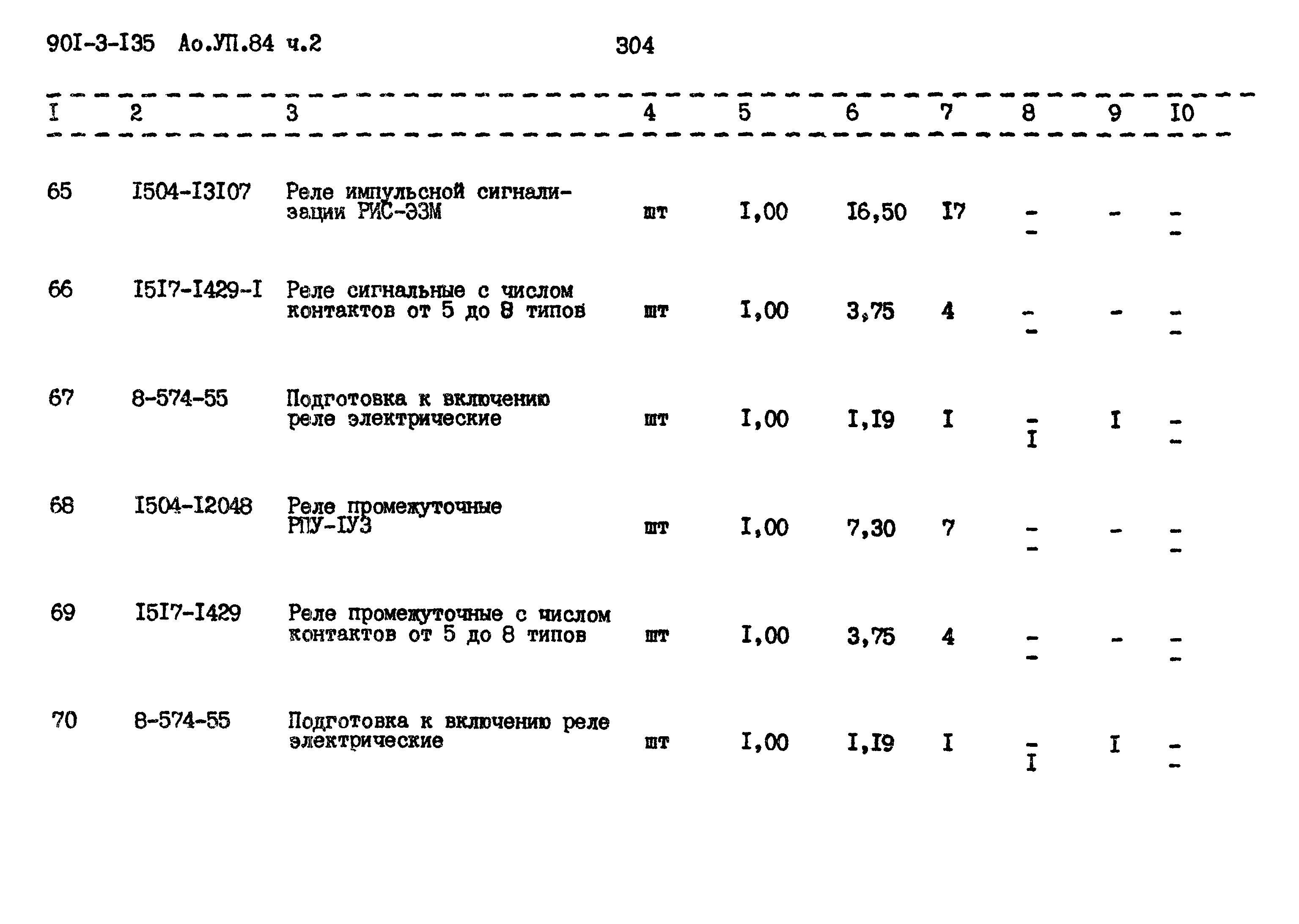 90I-3-I35 Ао.УП.84 ч.2 304

| I | 2 | 3 | 4 | 5 | 6 | 7 | 8 | 9 | I0 |
|---|---|---|---|---|---|---|---|---|---|
| 65 | I504-I3I07 | Реле импульсной сигнализации РИС-Э3М | шт | I,00 | I6,50 | I7 | - - | - | - - |
| 66 | I5I7-I429-I | Реле сигнальные с числом контактов от 5 до 8 типов | шт | I,00 | 3,75 | 4 | - - | - | - - |
| 67 | 8-574-55 | Подготовка к включению реле электрические | шт | I,00 | I,I9 | I | - I | I | - - |
| 68 | I504-I2048 | Реле промежуточные РПУ-IУ3 | шт | I,00 | 7,30 | 7 | - - | - | - - |
| 69 | I5I7-I429 | Реле промежуточные с числом контактов от 5 до 8 типов | шт | I,00 | 3,75 | 4 | - - | - | - - |
| 70 | 8-574-55 | Подготовка к включению реле электрические | шт | I,00 | I,I9 | I | - I | I | - - |